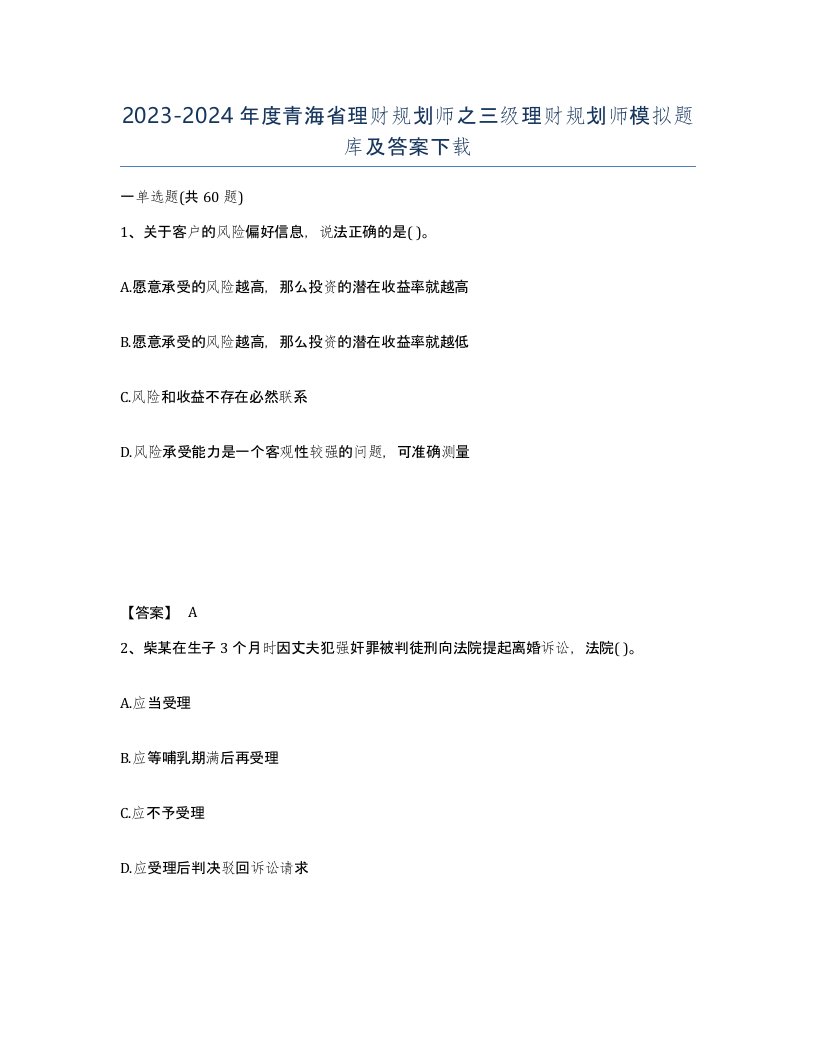 2023-2024年度青海省理财规划师之三级理财规划师模拟题库及答案下载

一单选题(共60题)

1、关于客户的风险偏好信息，说法正确的是( )。

A.愿意承受的风险越高，那么投资的潜在收益率就越高

B.愿意承受的风险越高，那么投资的潜在收益率就越低

C.风险和收益不存在必然联系

D.风险承受能力是一个客观性较强的问题，可准确测量

【答案】 A

2、柴某在生子3个月时因丈夫犯强奸罪被判徒刑向法院提起离婚诉讼，法院( )。

A.应当受理

B.应等哺乳期满后再受理

C.应不予受理

D.应受理后判决驳回诉讼请求